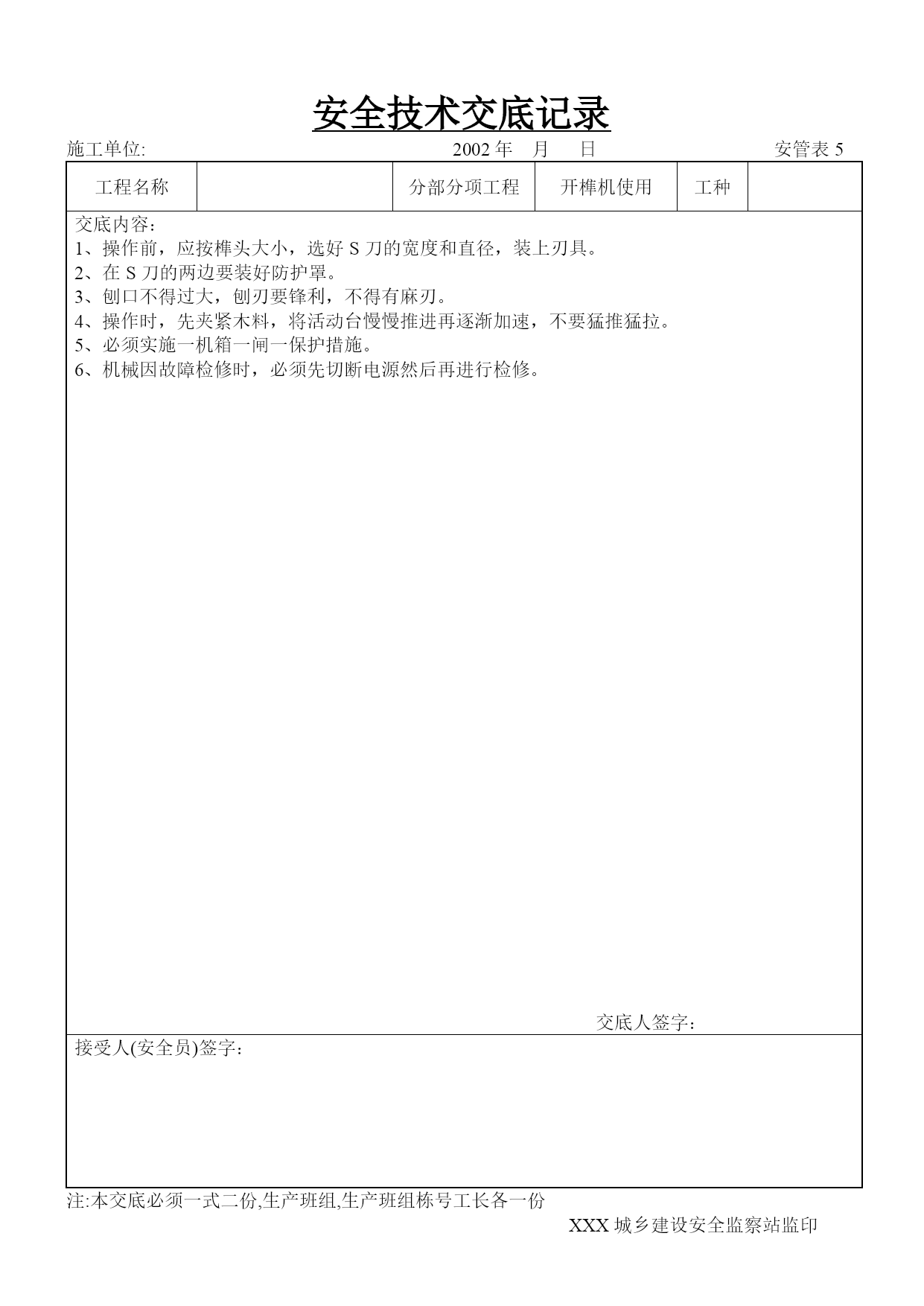 安全技术交底记录

施工单位: 2002 年 月 日 安管表 5

| 工程名称 | | 分部分项工程 | 开榫机使用 | 工种 | |
|---|---|---|---|---|---|

交底内容:
1、操作前，应按榫头大小，选好 S 刀的宽度和直径，装上刃具。
2、在 S 刀的两边要装好防护罩。
3、刨口不得过大，刨刃要锋利，不得有麻刃。
4、操作时，先夹紧木料，将活动台慢慢推进再逐渐加速，不要猛推猛拉。
5、必须实施一机箱一闸一保护措施。
6、机械因故障检修时，必须先切断电源然后再进行检修。

交底人签字:

接受人(安全员)签字:

注:本交底必须一式二份,生产班组,生产班组栋号工长各一份

XXX 城乡建设安全监察站监印